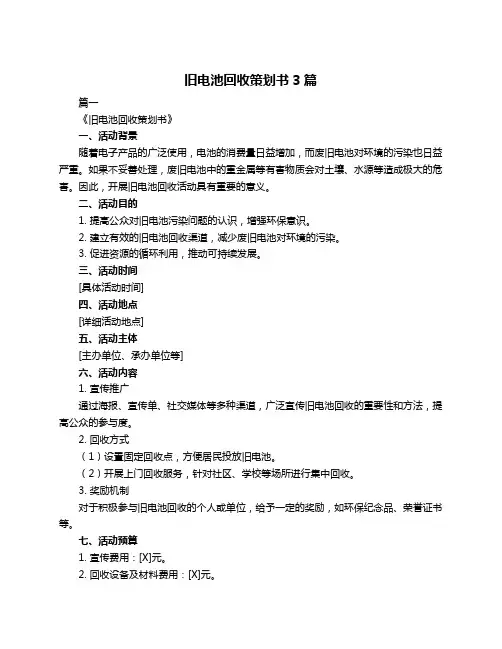 旧电池回收策划书 3 篇

篇一

《旧电池回收策划书》

一、活动背景

随着电子产品的广泛使用，电池的消费量日益增加，而废旧电池对环境的污染也日益严重。如果不妥善处理，废旧电池中的重金属等有害物质会对土壤、水源等造成极大的危害。因此，开展旧电池回收活动具有重要的意义。

二、活动目的

1. 提高公众对旧电池污染问题的认识，增强环保意识。

2. 建立有效的旧电池回收渠道，减少废旧电池对环境的污染。

3. 促进资源的循环利用，推动可持续发展。

三、活动时间

[具体活动时间]

四、活动地点

[详细活动地点]

五、活动主体

[主办单位、承办单位等]

六、活动内容

1. 宣传推广

通过海报、宣传单、社交媒体等多种渠道，广泛宣传旧电池回收的重要性和方法，提高公众的参与度。

2. 回收方式

（1）设置固定回收点，方便居民投放旧电池。

（2）开展上门回收服务，针对社区、学校等场所进行集中回收。

3. 奖励机制

对于积极参与旧电池回收的个人或单位，给予一定的奖励，如环保纪念品、荣誉证书等。

七、活动预算

1. 宣传费用：[X]元。

2. 回收设备及材料费用：[X]元。